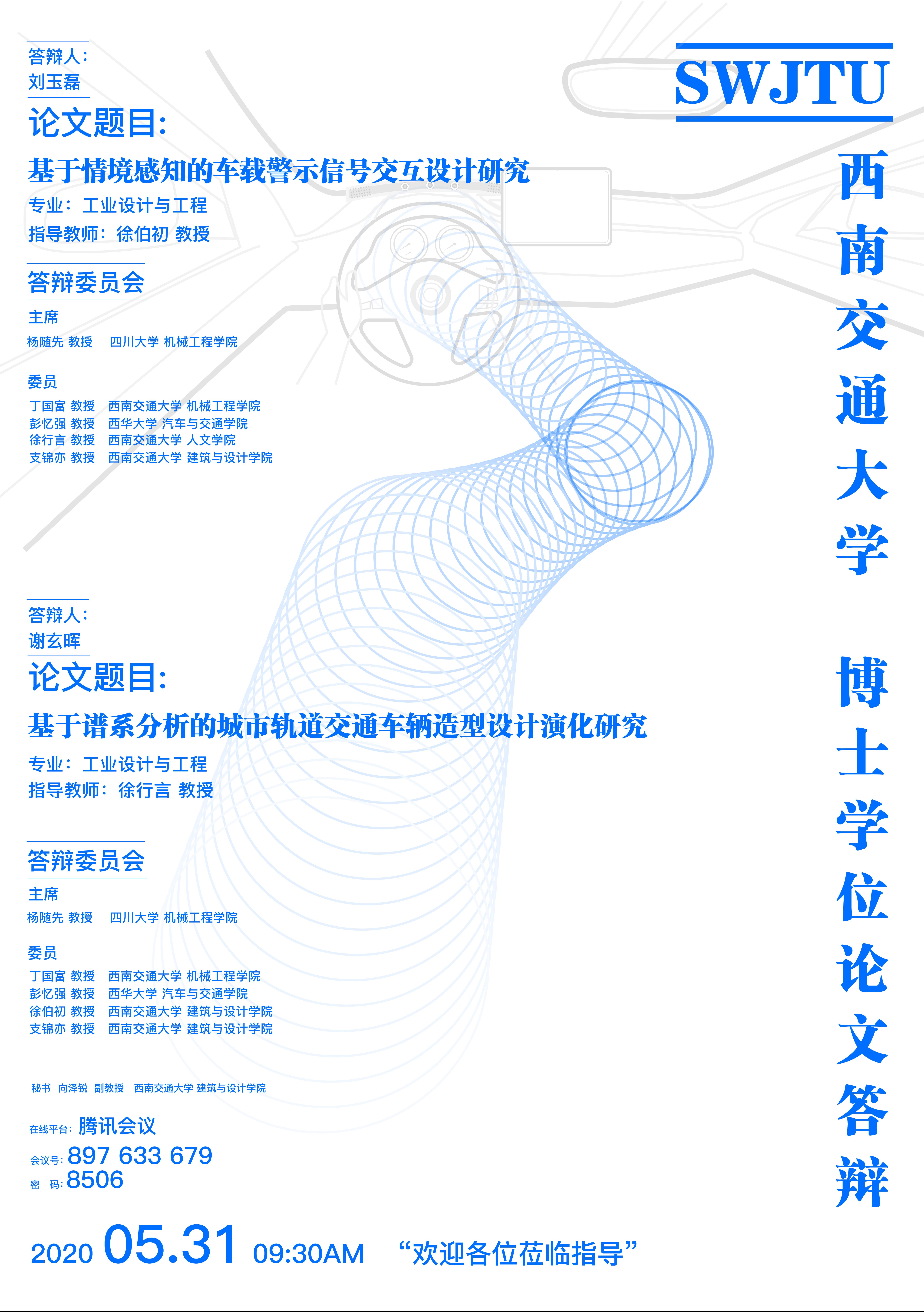 答辩人：
刘玉磊

论文题目：
基于情境感知的车载警示信号交互设计研究

专业：工业设计与工程
指导教师：徐伯初 教授

答辩委员会
主席
杨随先 教授 四川大学 机械工程学院

委员
丁国富 教授 西南交通大学 机械工程学院
彭忆强 教授 西华大学 汽车与交通学院
徐行言 教授 西南交通大学 人文学院
支锦亦 教授 西南交通大学 建筑与设计学院

答辩人：
谢玄晖

论文题目：
基于谱系分析的城市轨道交通车辆造型设计演化研究

专业：工业设计与工程
指导教师：徐行言 教授

答辩委员会
主席
杨随先 教授 四川大学 机械工程学院

委员
丁国富 教授 西南交通大学 机械工程学院
彭忆强 教授 西华大学 汽车与交通学院
徐伯初 教授 西南交通大学 建筑与设计学院
支锦亦 教授 西南交通大学 建筑与设计学院

秘书 向泽锐 副教授 西南交通大学 建筑与设计学院

在线平台：腾讯会议
会议号：897 633 679
密 码：8506

2020 05.31 09:30AM “欢迎各位莅临指导”

SWJTU
西南交通大学
博士学位论文答辩